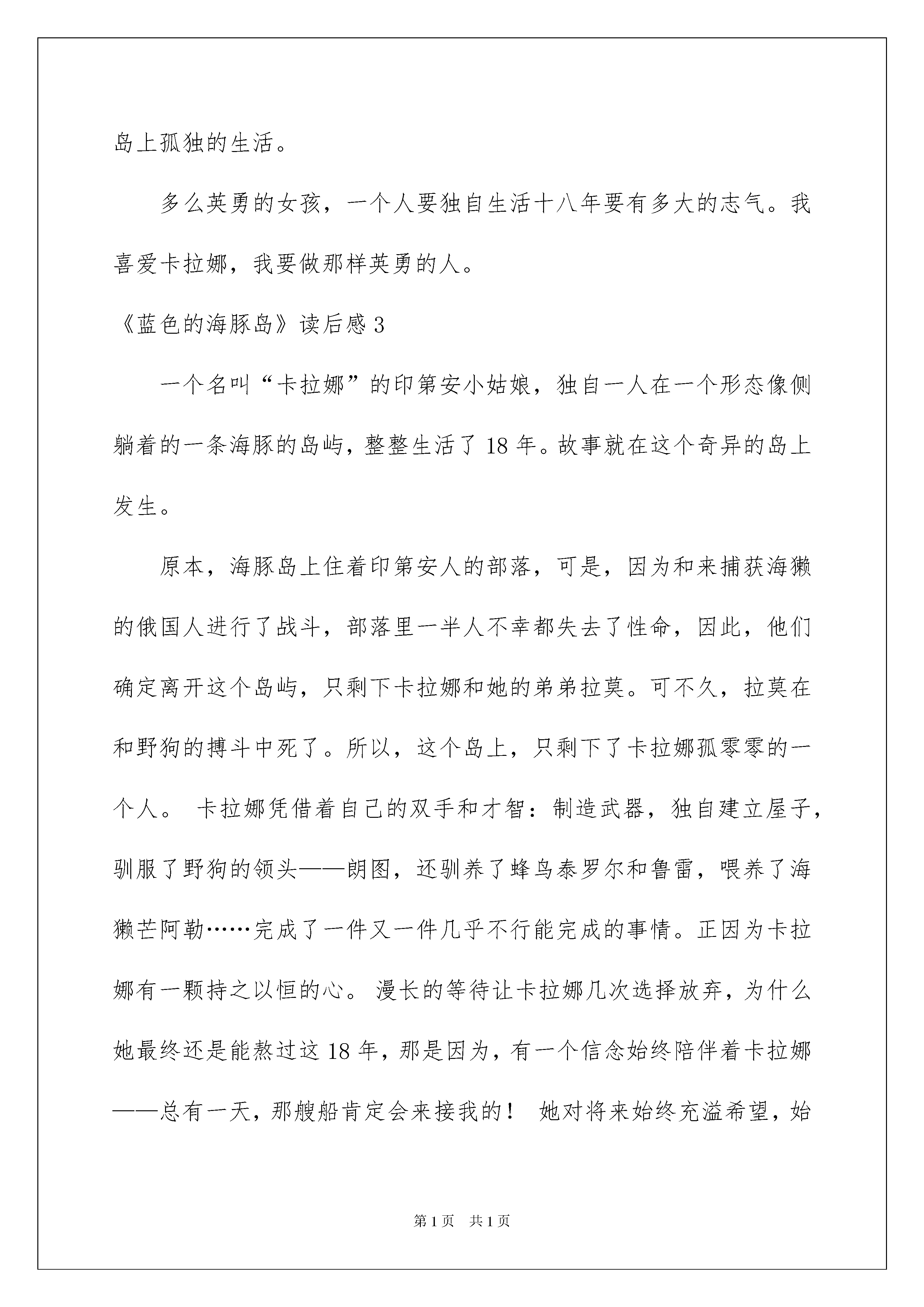 岛上孤独的生活。

多么英勇的女孩，一个人要独自生活十八年要有多大的志气。我喜爱卡拉娜，我要做那样英勇的人。

《蓝色的海豚岛》读后感 3

一个名叫“卡拉娜”的印第安小姑娘，独自一人在一个形态像侧躺着的一条海豚的岛屿，整整生活了 18 年。故事就在这个奇异的岛上发生。

原本，海豚岛上住着印第安人的部落，可是，因为和来捕获海獭的俄国人进行了战斗，部落里一半人不幸都失去了性命，因此，他们确定离开这个岛屿，只剩下卡拉娜和她的弟弟拉莫。可不久，拉莫在和野狗的搏斗中死了。所以，这个岛上，只剩下了卡拉娜孤零零的一个人。 卡拉娜凭借着自己的双手和才智：制造武器，独自建立屋子，驯服了野狗的领头——朗图，还驯养了蜂鸟泰罗尔和鲁雷，喂养了海獭芒阿勒……完成了一件又一件几乎不行能完成的事情。正因为卡拉娜有一颗持之以恒的心。 漫长的等待让卡拉娜几次选择放弃，为什么她最终还是能熬过这 18 年，那是因为，有一个信念始终陪伴着卡拉娜——总有一天，那艘船肯定会来接我的！ 她对将来始终充溢希望，始

第 1 页 共 1 页